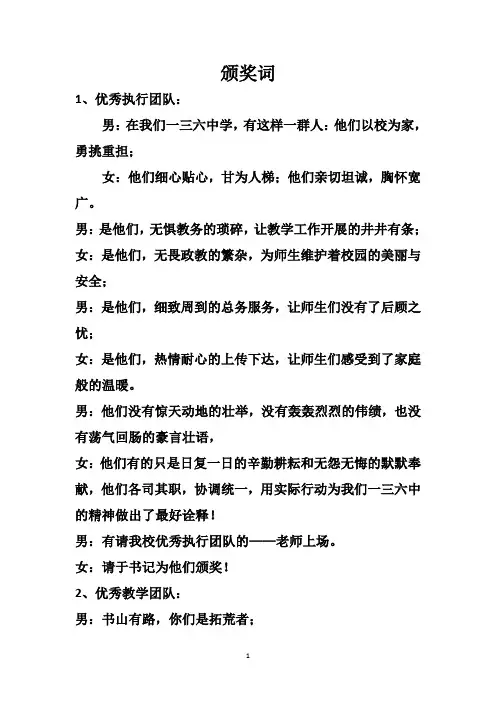 颁奖词

1、优秀执行团队：

男：在我们一三六中学，有这样一群人：他们以校为家，勇挑重担；

女：他们细心贴心，甘为人梯；他们亲切坦诚，胸怀宽广。

男：是他们，无惧教务的琐碎，让教学工作开展的井井有条；

女：是他们，无畏政教的繁杂，为师生维护着校园的美丽与安全；

男：是他们，细致周到的总务服务，让师生们没有了后顾之忧；

女：是他们，热情耐心的上传下达，让师生们感受到了家庭般的温暖。

男：他们没有惊天动地的壮举，没有轰轰烈烈的伟绩，也没有荡气回肠的豪言壮语，

女：他们有的只是日复一日的辛勤耕耘和无怨无悔的默默奉献，他们各司其职，协调统一，用实际行动为我们一三六中的精神做出了最好诠释！

男：有请我校优秀执行团队的——老师上场。

女：请于书记为他们颁奖！

2、优秀教学团队：

男：书山有路，你们是拓荒者；

1